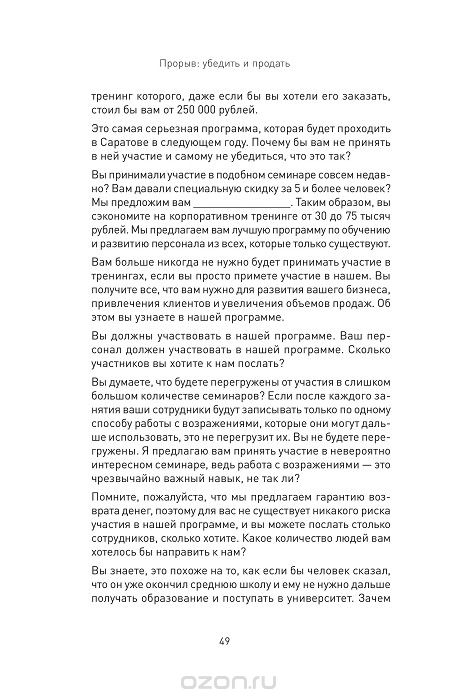 Прорыв: убедить и продать

тренинг которого, даже если бы вы хотели его заказать, стоил бы вам от 250 000 рублей.

Это самая серьезная программа, которая будет проходить в Саратове в следующем году. Почему бы вам не принять в ней участие и самому не убедиться, что это так?

Вы принимали участие в подобном семинаре совсем недавно? Вам давали специальную скидку за 5 и более человек? Мы предложим вам ________________. Таким образом, вы сэкономите на корпоративном тренинге от 30 до 75 тысяч рублей. Мы предлагаем вам лучшую программу по обучению и развитию персонала из всех, которые только существуют.

Вам больше никогда не нужно будет принимать участие в тренингах, если вы просто примете участие в нашем. Вы получите все, что вам нужно для развития вашего бизнеса, привлечения клиентов и увеличения объемов продаж. Об этом вы узнаете в нашей программе.

Вы должны участвовать в нашей программе. Ваш персонал должен участвовать в нашей программе. Сколько участников вы хотите к нам послать?

Вы думаете, что будете перегружены от участия в слишком большом количестве семинаров? Если после каждого занятия ваши сотрудники будут записывать только по одному способу работы с возражениями, которые они могут дальше использовать, это не перегрузит их. Вы не будете перегружены. Я предлагаю вам принять участие в невероятно интересном семинаре, ведь работа с возражениями — это чрезвычайно важный навык, не так ли?

Помните, пожалуйста, что мы предлагаем гарантию возврата денег, поэтому для вас не существует никакого риска участия в нашей программе, и вы можете послать столько сотрудников, сколько хотите. Какое количество людей вам хотелось бы направить к нам?

Вы знаете, это похоже на то, как если бы человек сказал, что он уже окончил среднюю школу и ему не нужно дальше получать образование и поступать в университет. Зачем

49

ozon.ru